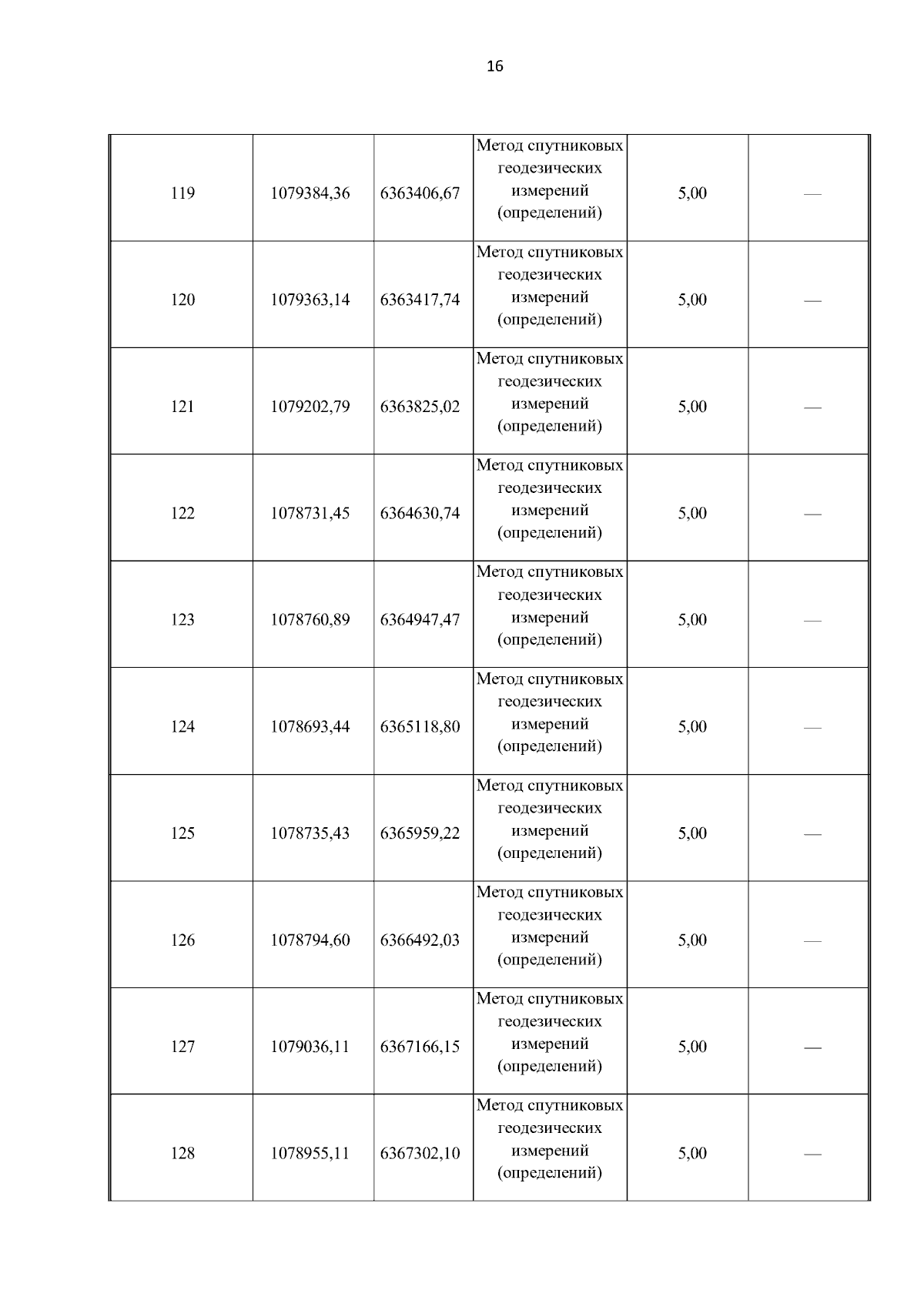 16

| | | | | | |
|---|---|---|---|---|---|
| 119 | 1079384,36 | 6363406,67 | Метод спутниковых геодезических измерений (определений) | 5,00 | — |
| 120 | 1079363,14 | 6363417,74 | Метод спутниковых геодезических измерений (определений) | 5,00 | — |
| 121 | 1079202,79 | 6363825,02 | Метод спутниковых геодезических измерений (определений) | 5,00 | — |
| 122 | 1078731,45 | 6364630,74 | Метод спутниковых геодезических измерений (определений) | 5,00 | — |
| 123 | 1078760,89 | 6364947,47 | Метод спутниковых геодезических измерений (определений) | 5,00 | — |
| 124 | 1078693,44 | 6365118,80 | Метод спутниковых геодезических измерений (определений) | 5,00 | — |
| 125 | 1078735,43 | 6365959,22 | Метод спутниковых геодезических измерений (определений) | 5,00 | — |
| 126 | 1078794,60 | 6366492,03 | Метод спутниковых геодезических измерений (определений) | 5,00 | — |
| 127 | 1079036,11 | 6367166,15 | Метод спутниковых геодезических измерений (определений) | 5,00 | — |
| 128 | 1078955,11 | 6367302,10 | Метод спутниковых геодезических измерений (определений) | 5,00 | — |